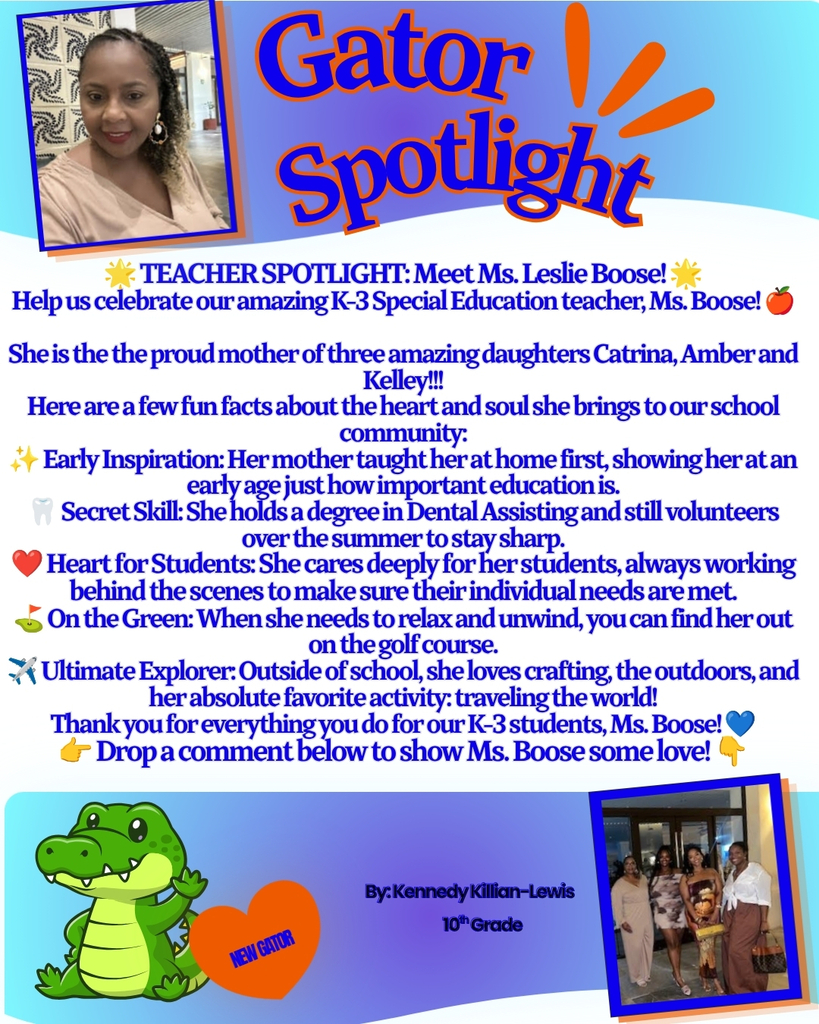 Gator Spotlight

🌟 TEACHER SPOTLIGHT: Meet Ms. Leslie Boose! 🌟
Help us celebrate our amazing K-3 Special Education teacher, Ms. Boose! 🍎

She is the the proud mother of three amazing daughters Catrina, Amber and Kelley!!!
Here are a few fun facts about the heart and soul she brings to our school community:
✨ Early Inspiration: Her mother taught her at home first, showing her at an early age just how important education is.
🦷 Secret Skill: She holds a degree in Dental Assisting and still volunteers over the summer to stay sharp.
❤️ Heart for Students: She cares deeply for her students, always working behind the scenes to make sure their individual needs are met.
⛳ On the Green: When she needs to relax and unwind, you can find her out on the golf course.
✈️ Ultimate Explorer: Outside of school, she loves crafting, the outdoors, and her absolute favorite activity: traveling the world!
Thank you for everything you do for our K-3 students, Ms. Boose! 💙
👉 Drop a comment below to show Ms. Boose some love! 👇

NEW GATOR

By: Kennedy Killian-Lewis
10th Grade